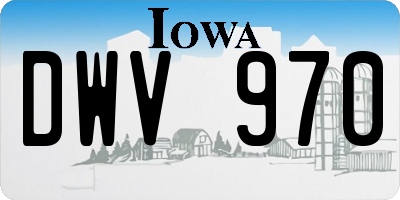 IOWA
DWV 970